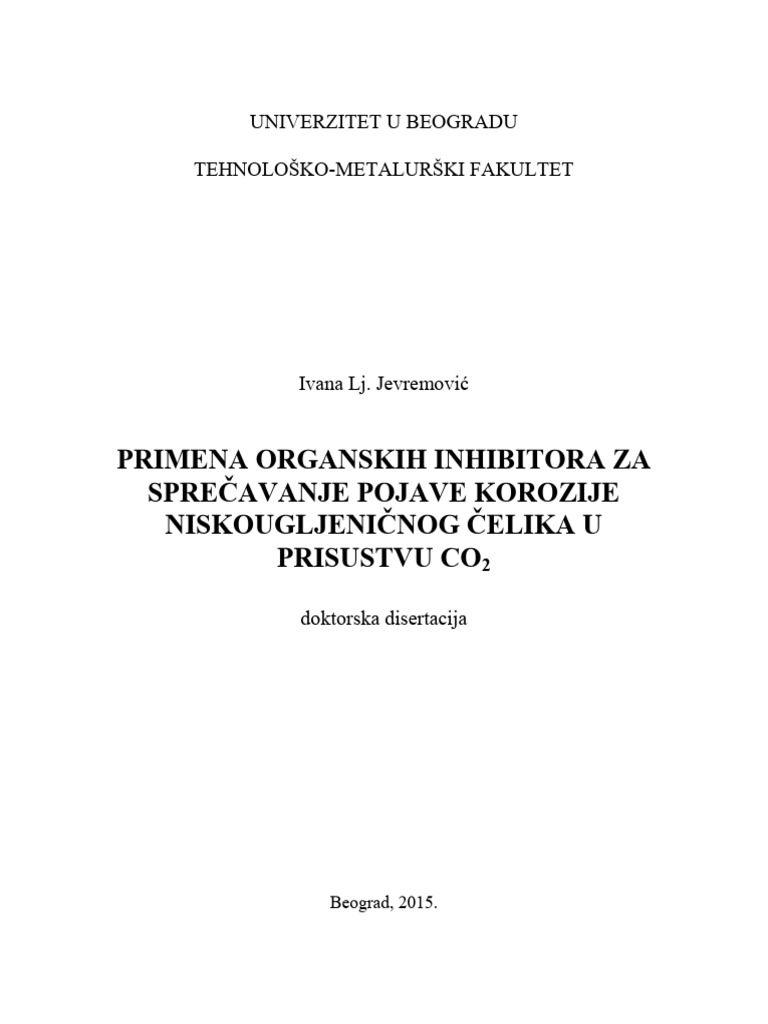 UNIVERZITET U BEOGRADU

TEHNOLOŠKO-METALURŠKI FAKULTET

Ivana Lj. Jevremović

PRIMENA ORGANSKIH INHIBITORA ZA SPREČAVANJE POJAVE KOROZIJE NISKOUGLJENIČNOG ČELIKA U PRISUSTVU $CO_2$

doktorska disertacija

Beograd, 2015.